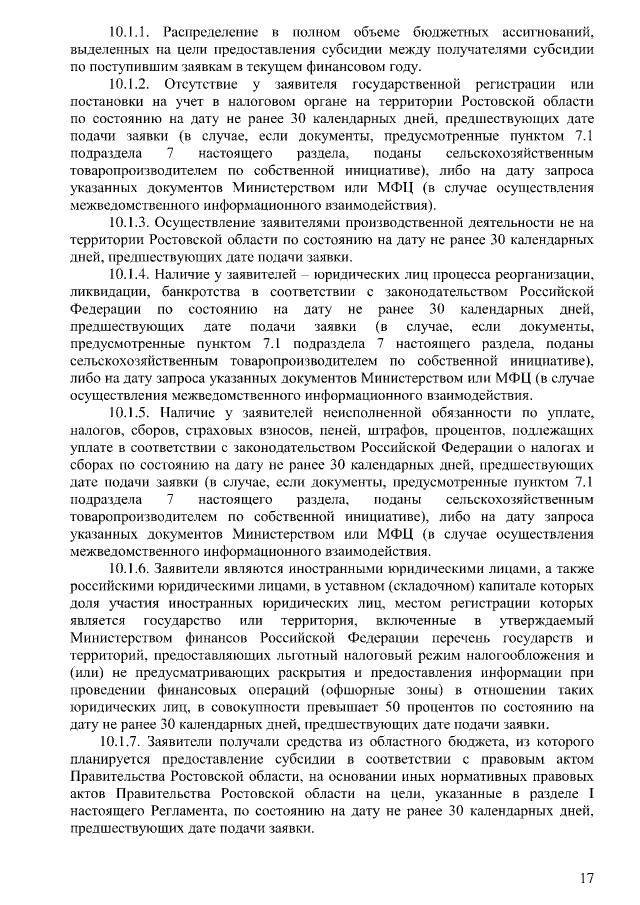 10.1.1. Распределение в полном объеме бюджетных ассигнований, выделенных на цели предоставления субсидии между получателями субсидии по поступившим заявкам в текущем финансовом году.

10.1.2. Отсутствие у заявителя государственной регистрации или постановки на учет в налоговом органе на территории Ростовской области по состоянию на дату не ранее 30 календарных дней, предшествующих дате подачи заявки (в случае, если документы, предусмотренные пунктом 7.1 подраздела 7 настоящего раздела, поданы сельскохозяйственным товаропроизводителем по собственной инициативе), либо на дату запроса указанных документов Министерством или МФЦ (в случае осуществления межведомственного информационного взаимодействия).

10.1.3. Осуществление заявителями производственной деятельности не на территории Ростовской области по состоянию на дату не ранее 30 календарных дней, предшествующих дате подачи заявки.

10.1.4. Наличие у заявителей – юридических лиц процесса реорганизации, ликвидации, банкротства в соответствии с законодательством Российской Федерации по состоянию на дату не ранее 30 календарных дней, предшествующих дате подачи заявки (в случае, если документы, предусмотренные пунктом 7.1 подраздела 7 настоящего раздела, поданы сельскохозяйственным товаропроизводителем по собственной инициативе), либо на дату запроса указанных документов Министерством или МФЦ (в случае осуществления межведомственного информационного взаимодействия.

10.1.5. Наличие у заявителей неисполненной обязанности по уплате, налогов, сборов, страховых взносов, пеней, штрафов, процентов, подлежащих уплате в соответствии с законодательством Российской Федерации о налогах и сборах по состоянию на дату не ранее 30 календарных дней, предшествующих дате подачи заявки (в случае, если документы, предусмотренные пунктом 7.1 подраздела 7 настоящего раздела, поданы сельскохозяйственным товаропроизводителем по собственной инициативе), либо на дату запроса указанных документов Министерством или МФЦ (в случае осуществления межведомственного информационного взаимодействия.

10.1.6. Заявители являются иностранными юридическими лицами, а также российскими юридическими лицами, в уставном (складочном) капитале которых доля участия иностранных юридических лиц, местом регистрации которых является государство или территория, включенные в утверждаемый Министерством финансов Российской Федерации перечень государств и территорий, предоставляющих льготный налоговый режим налогообложения и (или) не предусматривающих раскрытия и предоставления информации при проведении финансовых операций (офшорные зоны) в отношении таких юридических лиц, в совокупности превышает 50 процентов по состоянию на дату не ранее 30 календарных дней, предшествующих дате подачи заявки.

10.1.7. Заявители получали средства из областного бюджета, из которого планируется предоставление субсидии в соответствии с правовым актом Правительства Ростовской области, на основании иных нормативных правовых актов Правительства Ростовской области на цели, указанные в разделе I настоящего Регламента, по состоянию на дату не ранее 30 календарных дней, предшествующих дате подачи заявки.

17